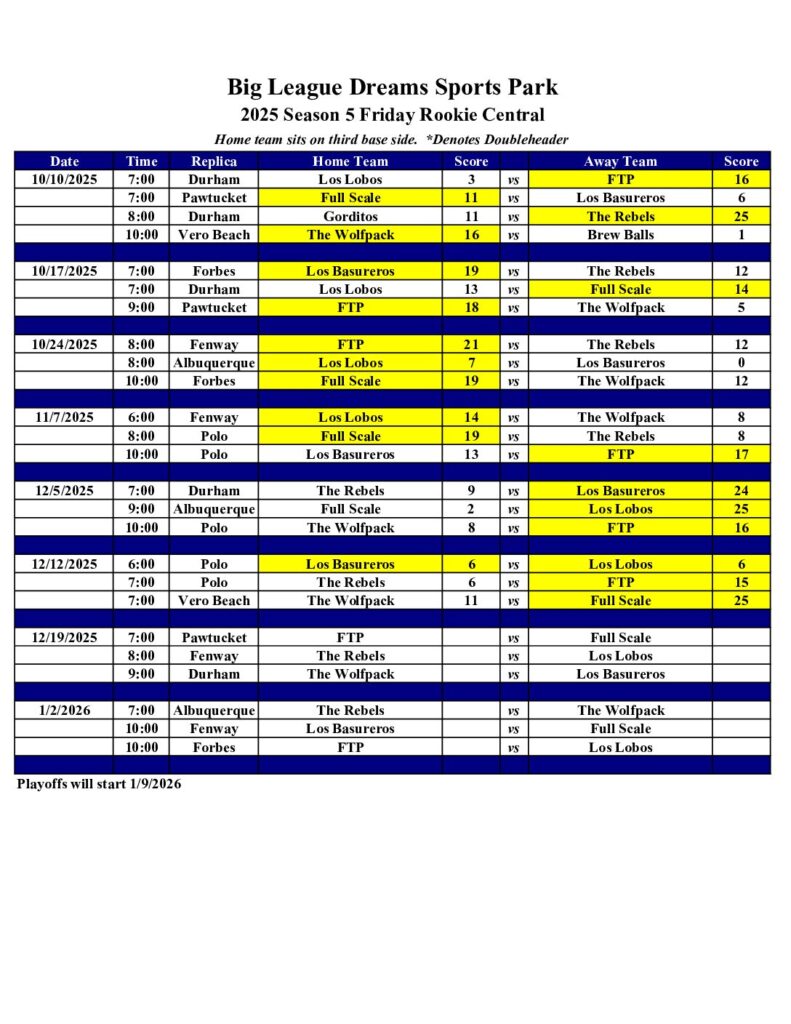 Big League Dreams Sports Park

2025 Season 5 Friday Rookie Central

Home team sits on third base side. *Denotes Doubleheader

| Date | Time | Replica | Home Team | Score | | Away Team | Score |
|---|---|---|---|---|---|---|---|
| 10/10/2025 | 7:00 | Durham | Los Lobos | 3 | vs | FTP | 16 |
| | 7:00 | Pawtucket | Full Scale | 11 | vs | Los Basureros | 6 |
| | 8:00 | Durham | Gorditos | 11 | vs | The Rebels | 25 |
| | 10:00 | Vero Beach | The Wolfpack | 16 | vs | Brew Balls | 1 |
| | | | | | | | |
| 10/17/2025 | 7:00 | Forbes | Los Basureros | 19 | vs | The Rebels | 12 |
| | 7:00 | Durham | Los Lobos | 13 | vs | Full Scale | 14 |
| | 9:00 | Pawtucket | FTP | 18 | vs | The Wolfpack | 5 |
| | | | | | | | |
| 10/24/2025 | 8:00 | Fenway | FTP | 21 | vs | The Rebels | 12 |
| | 8:00 | Albuquerque | Los Lobos | 7 | vs | Los Basureros | 0 |
| | 10:00 | Forbes | Full Scale | 19 | vs | The Wolfpack | 12 |
| | | | | | | | |
| 11/7/2025 | 6:00 | Fenway | Los Lobos | 14 | vs | The Wolfpack | 8 |
| | 8:00 | Polo | Full Scale | 19 | vs | The Rebels | 8 |
| | 10:00 | Polo | Los Basureros | 13 | vs | FTP | 17 |
| | | | | | | | |
| 12/5/2025 | 7:00 | Durham | The Rebels | 9 | vs | Los Basureros | 24 |
| | 9:00 | Albuquerque | Full Scale | 2 | vs | Los Lobos | 25 |
| | 10:00 | Polo | The Wolfpack | 8 | vs | FTP | 16 |
| | | | | | | | |
| 12/12/2025 | 6:00 | Polo | Los Basureros | 6 | vs | Los Lobos | 6 |
| | 7:00 | Polo | The Rebels | 6 | vs | FTP | 15 |
| | 7:00 | Vero Beach | The Wolfpack | 11 | vs | Full Scale | 25 |
| | | | | | | | |
| 12/19/2025 | 7:00 | Pawtucket | FTP | | vs | Full Scale | |
| | 8:00 | Fenway | The Rebels | | vs | Los Lobos | |
| | 9:00 | Durham | The Wolfpack | | vs | Los Basureros | |
| | | | | | | | |
| 1/2/2026 | 7:00 | Albuquerque | The Rebels | | vs | The Wolfpack | |
| | 10:00 | Fenway | Los Basureros | | vs | Full Scale | |
| | 10:00 | Forbes | FTP | | vs | Los Lobos | |

Playoffs will start 1/9/2026